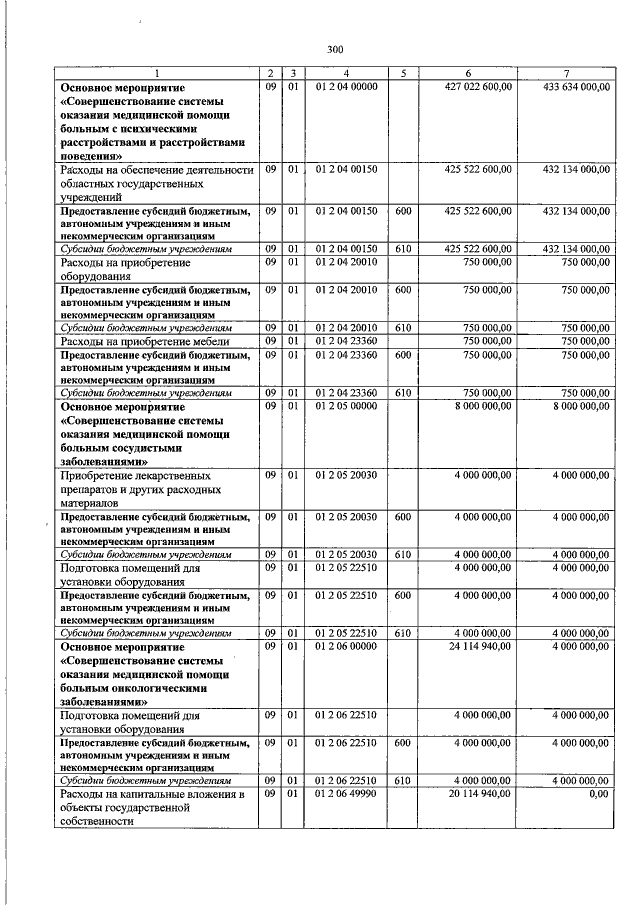 300

| 1 | 2 | 3 | 4 | 5 | 6 | 7 |
|---|---|---|---|---|---|---|
| Основное мероприятие «Совершенствование системы оказания медицинской помощи больным с психическими расстройствами и расстройствами поведения» | 09 | 01 | 01 2 04 00000 |  | 427 022 600,00 | 433 634 000,00 |
| Расходы на обеспечение деятельности областных государственных учреждений | 09 | 01 | 01 2 04 00150 |  | 425 522 600,00 | 432 134 000,00 |
| Предоставление субсидий бюджетным, автономным учреждениям и иным некоммерческим организациям | 09 | 01 | 01 2 04 00150 | 600 | 425 522 600,00 | 432 134 000,00 |
| Субсидии бюджетным учреждениям | 09 | 01 | 01 2 04 00150 | 610 | 425 522 600,00 | 432 134 000,00 |
| Расходы на приобретение оборудования | 09 | 01 | 01 2 04 20010 |  | 750 000,00 | 750 000,00 |
| Предоставление субсидий бюджетным, автономным учреждениям и иным некоммерческим организациям | 09 | 01 | 01 2 04 20010 | 600 | 750 000,00 | 750 000,00 |
| Субсидии бюджетным учреждениям | 09 | 01 | 01 2 04 20010 | 610 | 750 000,00 | 750 000,00 |
| Расходы на приобретение мебели | 09 | 01 | 01 2 04 23360 |  | 750 000,00 | 750 000,00 |
| Предоставление субсидий бюджетным, автономным учреждениям и иным некоммерческим организациям | 09 | 01 | 01 2 04 23360 | 600 | 750 000,00 | 750 000,00 |
| Субсидии бюджетным учреждениям | 09 | 01 | 01 2 04 23360 | 610 | 750 000,00 | 750 000,00 |
| Основное мероприятие «Совершенствование системы оказания медицинской помощи больным сосудистыми заболеваниями» | 09 | 01 | 01 2 05 00000 |  | 8 000 000,00 | 8 000 000,00 |
| Приобретение лекарственных препаратов и других расходных материалов | 09 | 01 | 01 2 05 20030 |  | 4 000 000,00 | 4 000 000,00 |
| Предоставление субсидий бюджетным, автономным учреждениям и иным некоммерческим организациям | 09 | 01 | 01 2 05 20030 | 600 | 4 000 000,00 | 4 000 000,00 |
| Субсидии бюджетным учреждениям | 09 | 01 | 01 2 05 20030 | 610 | 4 000 000,00 | 4 000 000,00 |
| Подготовка помещений для установки оборудования | 09 | 01 | 01 2 05 22510 |  | 4 000 000,00 | 4 000 000,00 |
| Предоставление субсидий бюджетным, автономным учреждениям и иным некоммерческим организациям | 09 | 01 | 01 2 05 22510 | 600 | 4 000 000,00 | 4 000 000,00 |
| Субсидии бюджетным учреждениям | 09 | 01 | 01 2 05 22510 | 610 | 4 000 000,00 | 4 000 000,00 |
| Основное мероприятие «Совершенствование системы оказания медицинской помощи больным онкологическими заболеваниями» | 09 | 01 | 01 2 06 00000 |  | 24 114 940,00 | 4 000 000,00 |
| Подготовка помещений для установки оборудования | 09 | 01 | 01 2 06 22510 |  | 4 000 000,00 | 4 000 000,00 |
| Предоставление субсидий бюджетным, автономным учреждениям и иным некоммерческим организациям | 09 | 01 | 01 2 06 22510 | 600 | 4 000 000,00 | 4 000 000,00 |
| Субсидии бюджетным учреждениям | 09 | 01 | 01 2 06 22510 | 610 | 4 000 000,00 | 4 000 000,00 |
| Расходы на капитальные вложения в объекты государственной собственности | 09 | 01 | 01 2 06 49990 |  | 20 114 940,00 | 0,00 |